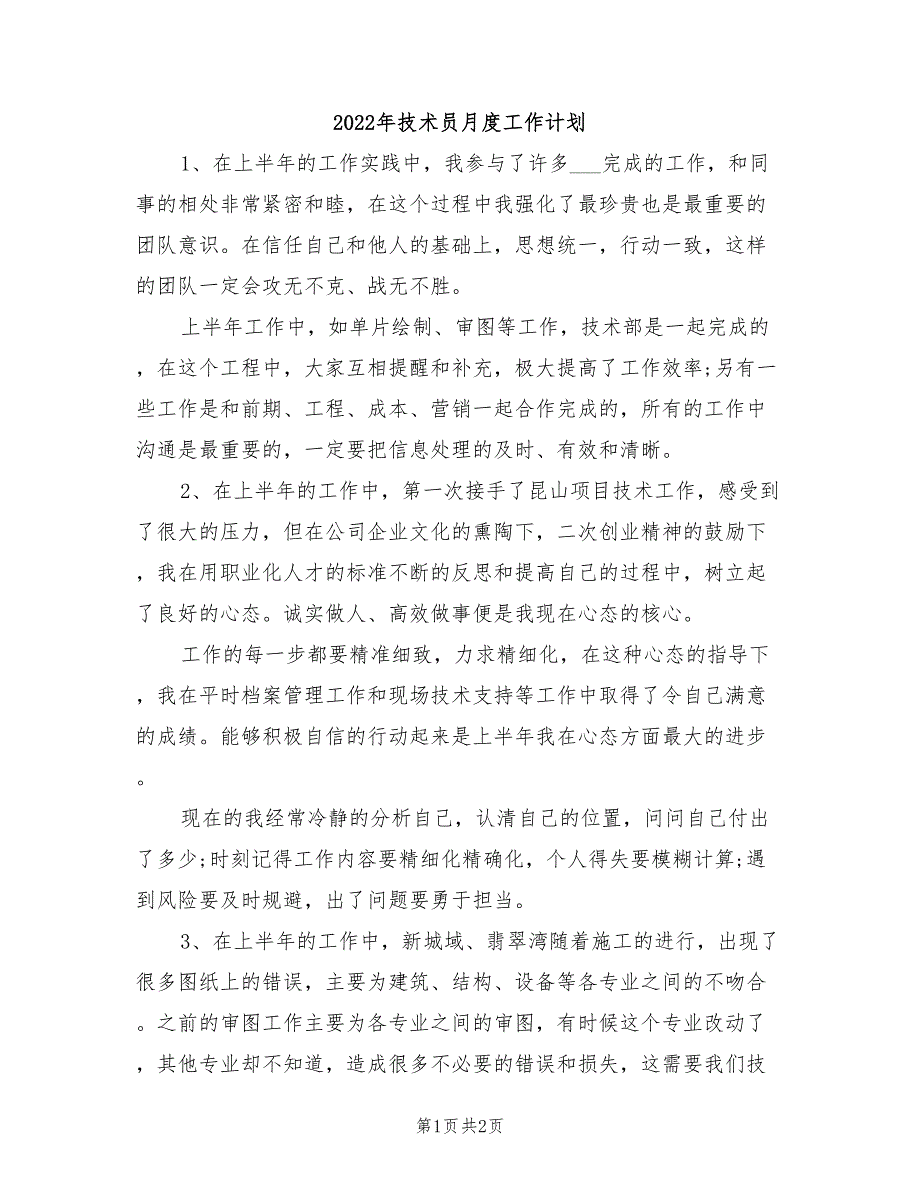 2022年技术员月度工作计划

1、在上半年的工作实践中，我参与了许多___完成的工作，和同事的相处非常紧密和睦，在这个过程中我强化了最珍贵也是最重要的团队意识。在信任自己和他人的基础上，思想统一，行动一致，这样的团队一定会攻无不克、战无不胜。

上半年工作中，如单片绘制、审图等工作，技术部是一起完成的，在这个工程中，大家互相提醒和补充，极大提高了工作效率;另有一些工作是和前期、工程、成本、营销一起合作完成的，所有的工作中沟通是最重要的，一定要把信息处理的及时、有效和清晰。

2、在上半年的工作中，第一次接手了昆山项目技术工作，感受到了很大的压力，但在公司企业文化的熏陶下，二次创业精神的鼓励下，我在用职业化人才的标准不断的反思和提高自己的过程中，树立起了良好的心态。诚实做人、高效做事便是我现在心态的核心。

工作的每一步都要精准细致，力求精细化，在这种心态的指导下，我在平时档案管理工作和现场技术支持等工作中取得了令自己满意的成绩。能够积极自信的行动起来是上半年我在心态方面最大的进步。

现在的我经常冷静的分析自己，认清自己的位置，问问自己付出了多少;时刻记得工作内容要精细化精确化，个人得失要模糊计算;遇到风险要及时规避，出了问题要勇于担当。

3、在上半年的工作中，新城域、翡翠湾随着施工的进行，出现了很多图纸上的错误，主要为建筑、结构、设备等各专业之间的不吻合。之前的审图工作主要为各专业之间的审图，有时候这个专业改动了，其他专业却不知道，造成很多不必要的错误和损失，这需要我们技

第1页 共2页